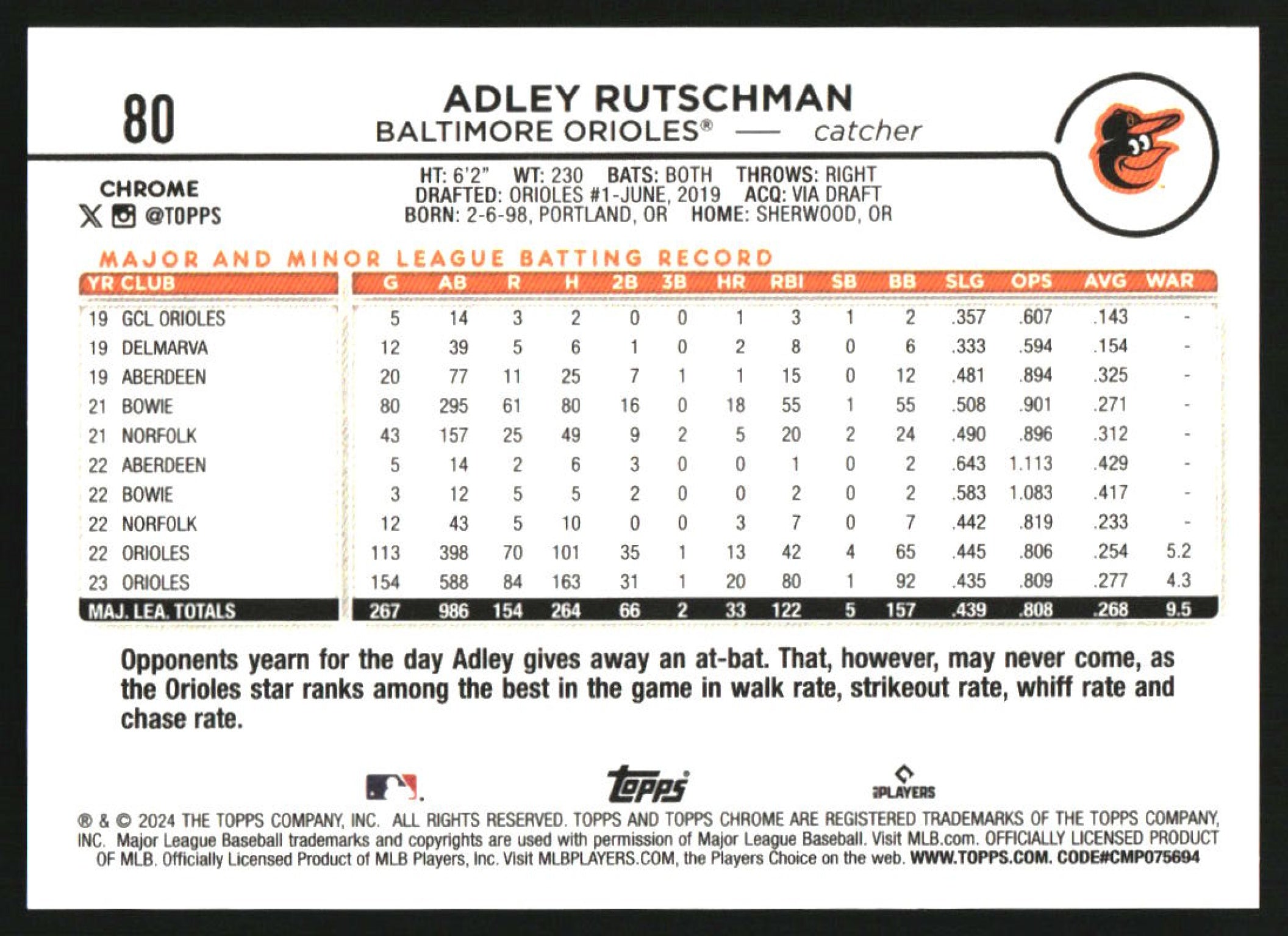 80

ADLEY RUTSCHMAN
BALTIMORE ORIOLES® — catcher

CHROME
@TOPPS

HT: 6'2" WT: 230 BATS: BOTH THROWS: RIGHT
DRAFTED: ORIOLES #1-JUNE, 2019 ACQ: VIA DRAFT
BORN: 2-6-98, PORTLAND, OR HOME: SHERWOOD, OR

MAJOR AND MINOR LEAGUE BATTING RECORD

| YR | CLUB | G | AB | R | H | 2B | 3B | HR | RBI | SB | BB | SLG | OPS | AVG | WAR |
|---|---|---|---|---|---|---|---|---|---|---|---|---|---|---|---|
| 19 | GCL ORIOLES | 5 | 14 | 3 | 2 | 0 | 0 | 1 | 3 | 1 | 2 | .357 | .607 | .143 | - |
| 19 | DELMARVA | 12 | 39 | 5 | 6 | 1 | 0 | 2 | 8 | 0 | 6 | .333 | .594 | .154 | - |
| 19 | ABERDEEN | 20 | 77 | 11 | 25 | 7 | 1 | 1 | 15 | 0 | 12 | .481 | .894 | .325 | - |
| 21 | BOWIE | 80 | 295 | 61 | 80 | 16 | 0 | 18 | 55 | 1 | 55 | .508 | .901 | .271 | - |
| 21 | NORFOLK | 43 | 157 | 25 | 49 | 9 | 2 | 5 | 20 | 2 | 24 | .490 | .896 | .312 | - |
| 22 | ABERDEEN | 5 | 14 | 2 | 6 | 3 | 0 | 0 | 1 | 0 | 2 | .643 | 1.113 | .429 | - |
| 22 | BOWIE | 3 | 12 | 5 | 5 | 2 | 0 | 0 | 2 | 0 | 2 | .583 | 1.083 | .417 | - |
| 22 | NORFOLK | 12 | 43 | 5 | 10 | 0 | 0 | 3 | 7 | 0 | 7 | .442 | .819 | .233 | - |
| 22 | ORIOLES | 113 | 398 | 70 | 101 | 35 | 1 | 13 | 42 | 4 | 65 | .445 | .806 | .254 | 5.2 |
| 23 | ORIOLES | 154 | 588 | 84 | 163 | 31 | 1 | 20 | 80 | 1 | 92 | .435 | .809 | .277 | 4.3 |
| MAJ. LEA. TOTALS | | 267 | 986 | 154 | 264 | 66 | 2 | 33 | 122 | 5 | 157 | .439 | .808 | .268 | 9.5 |

Opponents yearn for the day Adley gives away an at-bat. That, however, may never come, as the Orioles star ranks among the best in the game in walk rate, strikeout rate, whiff rate and chase rate.

topps
PLAYERS

® & © 2024 THE TOPPS COMPANY, INC. ALL RIGHTS RESERVED. TOPPS AND TOPPS CHROME ARE REGISTERED TRADEMARKS OF THE TOPPS COMPANY, INC. Major League Baseball trademarks and copyrights are used with permission of Major League Baseball. Visit MLB.com. OFFICIALLY LICENSED PRODUCT OF MLB. Officially Licensed Product of MLB Players, Inc. Visit MLBPLAYERS.COM, the Players Choice on the web. WWW.TOPPS.COM. CODE#CMP075694